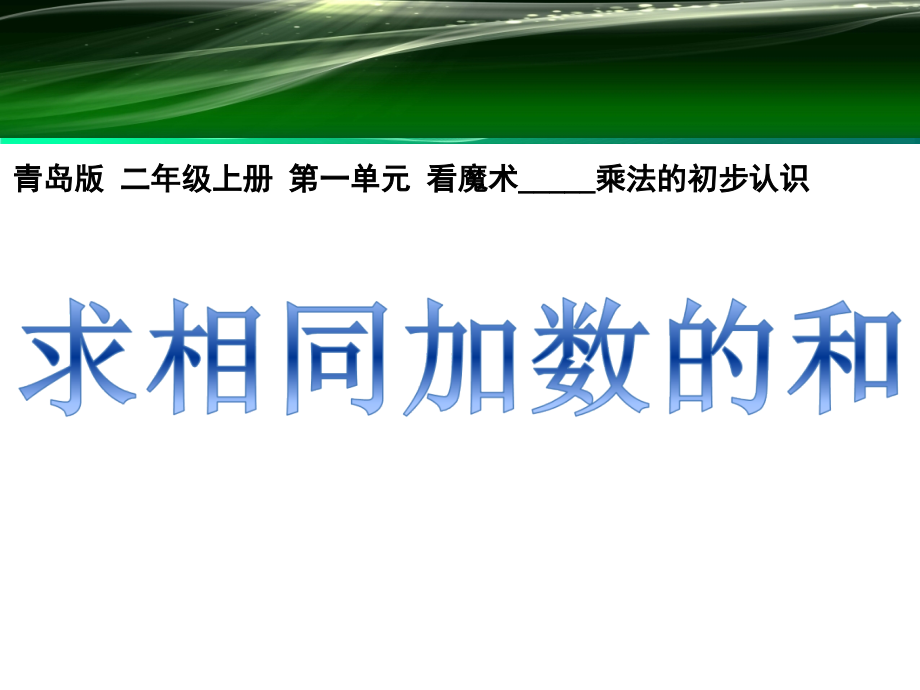 青岛版 二年级上册 第一单元 看魔术_____乘法的初步认识

求相同加数的和